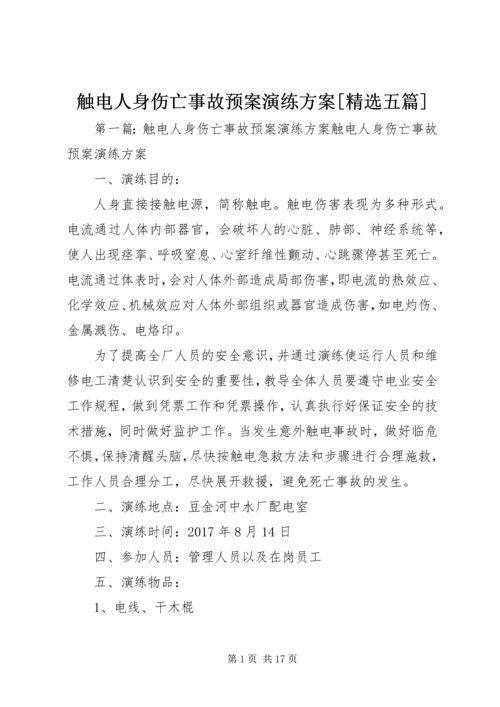 触电人身伤亡事故预案演练方案[精选五篇]

第一篇：触电人身伤亡事故预案演练方案触电人身伤亡事故预案演练方案

一、演练目的：

人身直接接触电源，简称触电。触电伤害表现为多种形式。电流通过人体内部器官，会破坏人的心脏、肺部、神经系统等，使人出现痉挛、呼吸窒息、心室纤维性颤动、心跳骤停甚至死亡。电流通过体表时，会对人体外部造成局部伤害，即电流的热效应、化学效应、机械效应对人体外部组织或器官造成伤害，如电灼伤、金属溅伤、电烙印。

为了提高全厂人员的安全意识，并通过演练使运行人员和维修电工清楚认识到安全的重要性，教导全体人员要遵守电业安全工作规程，做到凭票工作和凭票操作，认真执行好保证安全的技术措施，同时做好监护工作。当发生意外触电事故时，做好临危不惧，保持清醒头脑，尽快按触电急救方法和步骤进行合理施救，工作人员合理分工，尽快展开救援，避免死亡事故的发生。

二、演练地点：豆金河中水厂配电室

三、演练时间：2017 年 8 月 14 日

四、参加人员：管理人员以及在岗员工

五、演练物品：

1、电线、干木棍

第 1 页 共 17 页